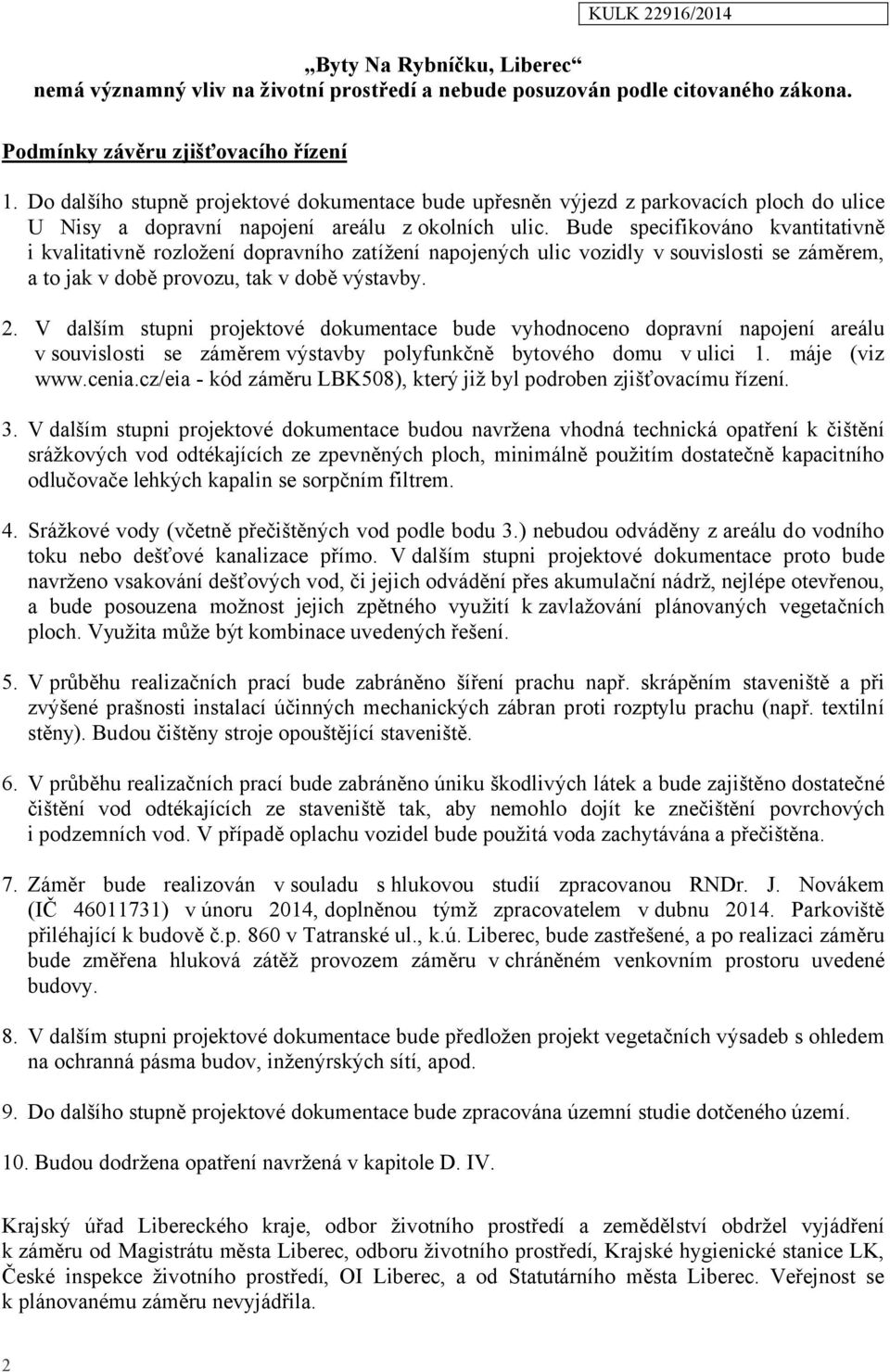 KULK 22916/2014

„Byty Na Rybníčku, Liberec“
nemá významný vliv na životní prostředí a nebude posuzován podle citovaného zákona.

Podmínky závěru zjišťovacího řízení

1. Do dalšího stupně projektové dokumentace bude upřesněn výjezd z parkovacích ploch do ulice U Nisy a dopravní napojení areálu z okolních ulic. Bude specifikováno kvantitativně i kvalitativně rozložení dopravního zatížení napojených ulic vozidly v souvislosti se záměrem, a to jak v době provozu, tak v době výstavby.

2. V dalším stupni projektové dokumentace bude vyhodnoceno dopravní napojení areálu v souvislosti se záměrem výstavby polyfunkčně bytového domu v ulici 1. máje (viz www.cenia.cz/eia - kód záměru LBK508), který již byl podroben zjišťovacímu řízení.

3. V dalším stupni projektové dokumentace budou navržena vhodná technická opatření k čištění srážkových vod odtékajících ze zpevněných ploch, minimálně použitím dostatečně kapacitního odlučovače lehkých kapalin se sorpčním filtrem.

4. Srážkové vody (včetně přečištěných vod podle bodu 3.) nebudou odváděny z areálu do vodního toku nebo dešťové kanalizace přímo. V dalším stupni projektové dokumentace proto bude navrženo vsakování dešťových vod, či jejich odvádění přes akumulační nádrž, nejlépe otevřenou, a bude posouzena možnost jejich zpětného využití k zavlažování plánovaných vegetačních ploch. Využita může být kombinace uvedených řešení.

5. V průběhu realizačních prací bude zabráněno šíření prachu např. skrápěním staveniště a při zvýšené prašnosti instalací účinných mechanických zábran proti rozptylu prachu (např. textilní stěny). Budou čištěny stroje opouštějící staveniště.

6. V průběhu realizačních prací bude zabráněno úniku škodlivých látek a bude zajištěno dostatečné čištění vod odtékajících ze staveniště tak, aby nemohlo dojít ke znečištění povrchových i podzemních vod. V případě oplachu vozidel bude použitá voda zachytávána a přečištěna.

7. Záměr bude realizován v souladu s hlukovou studií zpracovanou RNDr. J. Novákem (IČ 46011731) v únoru 2014, doplněnou týmž zpracovatelem v dubnu 2014. Parkoviště přiléhající k budově č.p. 860 v Tatranské ul., k.ú. Liberec, bude zastřešené, a po realizaci záměru bude změřena hluková zátěž provozem záměru v chráněném venkovním prostoru uvedené budovy.

8. V dalším stupni projektové dokumentace bude předložen projekt vegetačních výsadeb s ohledem na ochranná pásma budov, inženýrských sítí, apod.

9. Do dalšího stupně projektové dokumentace bude zpracována územní studie dotčeného území.

10. Budou dodržena opatření navržená v kapitole D. IV.

Krajský úřad Libereckého kraje, odbor životního prostředí a zemědělství obdržel vyjádření k záměru od Magistrátu města Liberec, odboru životního prostředí, Krajské hygienické stanice LK, České inspekce životního prostředí, OI Liberec, a od Statutárního města Liberec. Veřejnost se k plánovanému záměru nevyjádřila.

2